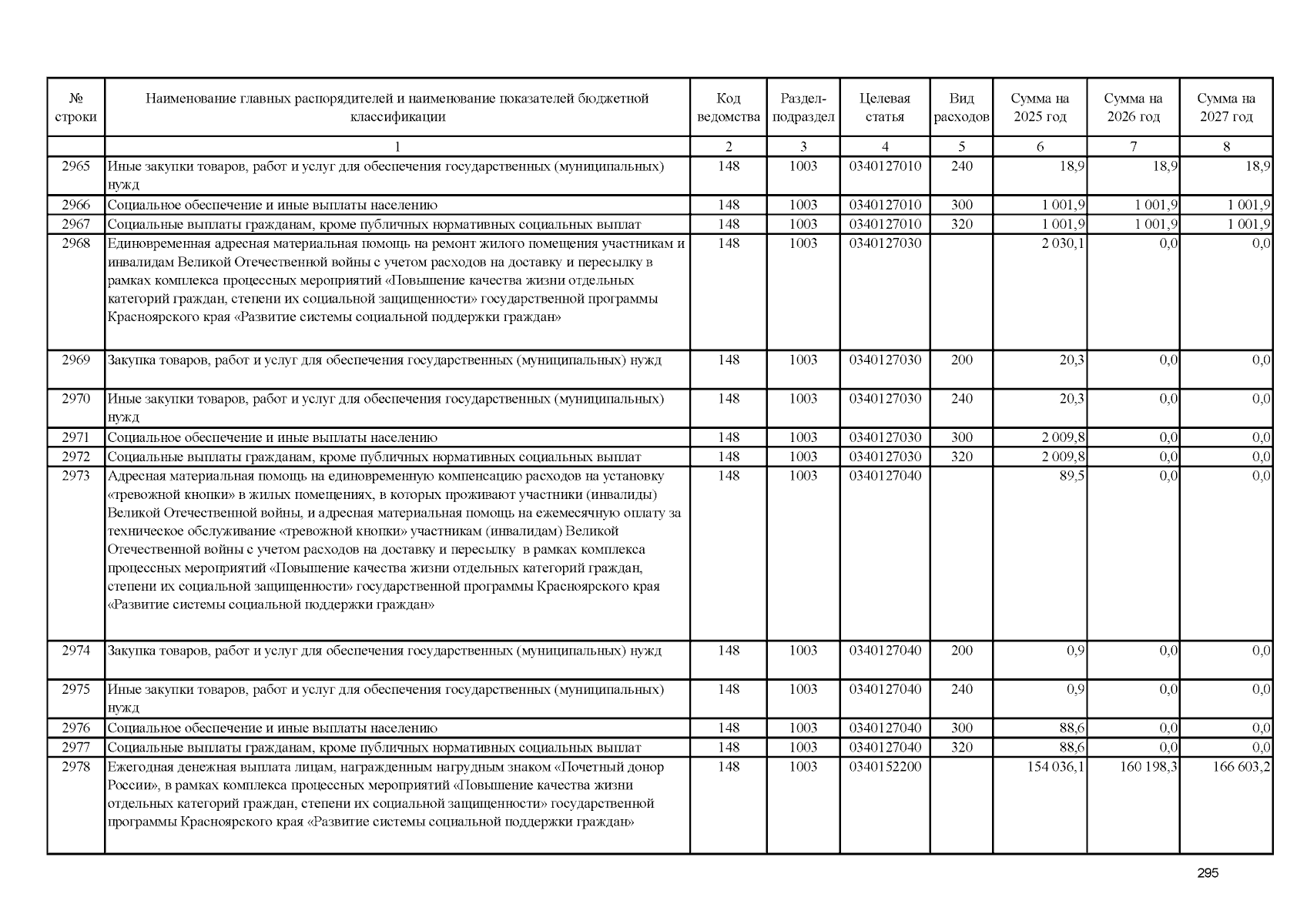 | № строки | Наименование главных распорядителей и наименование показателей бюджетной классификации | Код ведомства | Раздел-подраздел | Целевая статья | Вид расходов | Сумма на 2025 год | Сумма на 2026 год | Сумма на 2027 год |
|---|---|---|---|---|---|---|---|---|
| | 1 | 2 | 3 | 4 | 5 | 6 | 7 | 8 |
| 2965 | Иные закупки товаров, работ и услуг для обеспечения государственных (муниципальных) нужд | 148 | 1003 | 0340127010 | 240 | 18,9 | 18,9 | 18,9 |
| 2966 | Социальное обеспечение и иные выплаты населению | 148 | 1003 | 0340127010 | 300 | 1 001,9 | 1 001,9 | 1 001,9 |
| 2967 | Социальные выплаты гражданам, кроме публичных нормативных социальных выплат | 148 | 1003 | 0340127010 | 320 | 1 001,9 | 1 001,9 | 1 001,9 |
| 2968 | Единовременная адресная материальная помощь на ремонт жилого помещения участникам и инвалидам Великой Отечественной войны с учетом расходов на доставку и пересылку в рамках комплекса процессных мероприятий «Повышение качества жизни отдельных категорий граждан, степени их социальной защищенности» государственной программы Красноярского края «Развитие системы социальной поддержки граждан» | 148 | 1003 | 0340127030 | | 2 030,1 | 0,0 | 0,0 |
| 2969 | Закупка товаров, работ и услуг для обеспечения государственных (муниципальных) нужд | 148 | 1003 | 0340127030 | 200 | 20,3 | 0,0 | 0,0 |
| 2970 | Иные закупки товаров, работ и услуг для обеспечения государственных (муниципальных) нужд | 148 | 1003 | 0340127030 | 240 | 20,3 | 0,0 | 0,0 |
| 2971 | Социальное обеспечение и иные выплаты населению | 148 | 1003 | 0340127030 | 300 | 2 009,8 | 0,0 | 0,0 |
| 2972 | Социальные выплаты гражданам, кроме публичных нормативных социальных выплат | 148 | 1003 | 0340127030 | 320 | 2 009,8 | 0,0 | 0,0 |
| 2973 | Адресная материальная помощь на единовременную компенсацию расходов на установку «тревожной кнопки» в жилых помещениях, в которых проживают участники (инвалиды) Великой Отечественной войны, и адресная материальная помощь на ежемесячную оплату за техническое обслуживание «тревожной кнопки» участникам (инвалидам) Великой Отечественной войны с учетом расходов на доставку и пересылку в рамках комплекса процессных мероприятий «Повышение качества жизни отдельных категорий граждан, степени их социальной защищенности» государственной программы Красноярского края «Развитие системы социальной поддержки граждан» | 148 | 1003 | 0340127040 | | 89,5 | 0,0 | 0,0 |
| 2974 | Закупка товаров, работ и услуг для обеспечения государственных (муниципальных) нужд | 148 | 1003 | 0340127040 | 200 | 0,9 | 0,0 | 0,0 |
| 2975 | Иные закупки товаров, работ и услуг для обеспечения государственных (муниципальных) нужд | 148 | 1003 | 0340127040 | 240 | 0,9 | 0,0 | 0,0 |
| 2976 | Социальное обеспечение и иные выплаты населению | 148 | 1003 | 0340127040 | 300 | 88,6 | 0,0 | 0,0 |
| 2977 | Социальные выплаты гражданам, кроме публичных нормативных социальных выплат | 148 | 1003 | 0340127040 | 320 | 88,6 | 0,0 | 0,0 |
| 2978 | Ежегодная денежная выплата лицам, награжденным нагрудным знаком «Почетный донор России», в рамках комплекса процессных мероприятий «Повышение качества жизни отдельных категорий граждан, степени их социальной защищенности» государственной программы Красноярского края «Развитие системы социальной поддержки граждан» | 148 | 1003 | 0340152200 | | 154 036,1 | 160 198,3 | 166 603,2 |

295